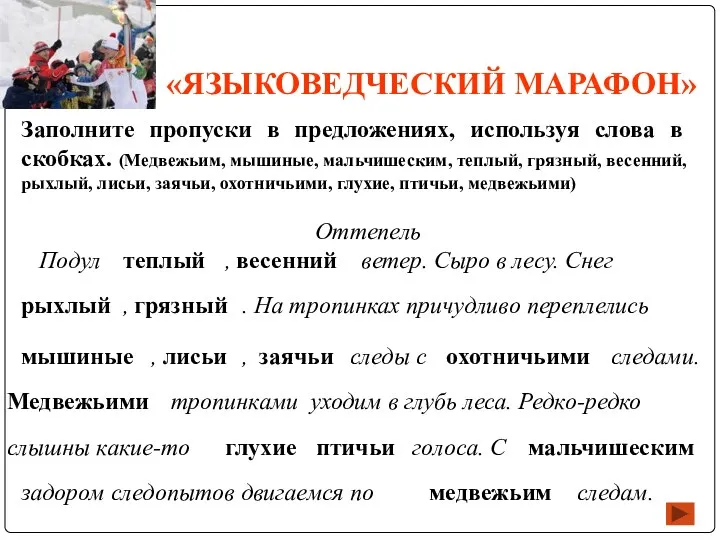 «ЯЗЫКОВЕДЧЕСКИЙ МАРАФОН»

Заполните пропуски в предложениях, используя слова в скобках. (Медвежьим, мышиные, мальчишеским, теплый, грязный, весенний, рыхлый, лисьи, заячьи, охотничьими, глухие, птичьи, медвежьими)

Оттепель

Подул теплый , весенний ветер. Сыро в лесу. Снег рыхлый , грязный . На тропинках причудливо переплелись мышиные , лисьи , заячьи следы с охотничьими следами. Медвежьими тропинками уходим в глубь леса. Редко-редко слышны какие-то глухие птичьи голоса. С мальчишеским задором следопытов двигаемся по медвежьим следам.